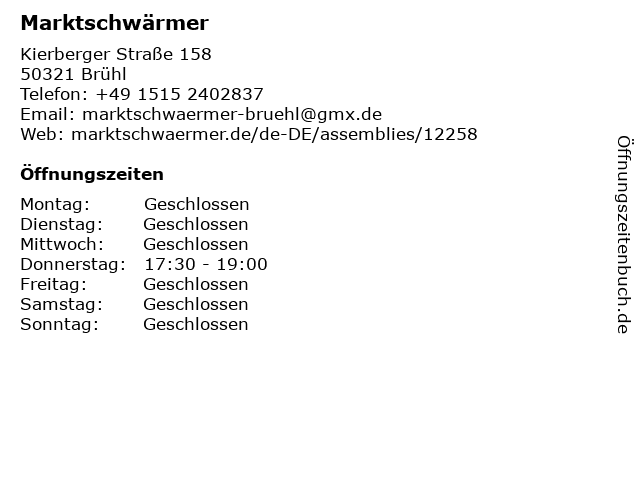 Marktschwärmer

Kierberger Straße 158
50321 Brühl
Telefon: +49 1515 2402837
Email: marktschwaermer-bruehl@gmx.de
Web: marktschwaermer.de/de-DE/assemblies/12258

Öffnungszeiten

Montag: Geschlossen
Dienstag: Geschlossen
Mittwoch: Geschlossen
Donnerstag: 17:30 - 19:00
Freitag: Geschlossen
Samstag: Geschlossen
Sonntag: Geschlossen

Öffnungszeitenbuch.de